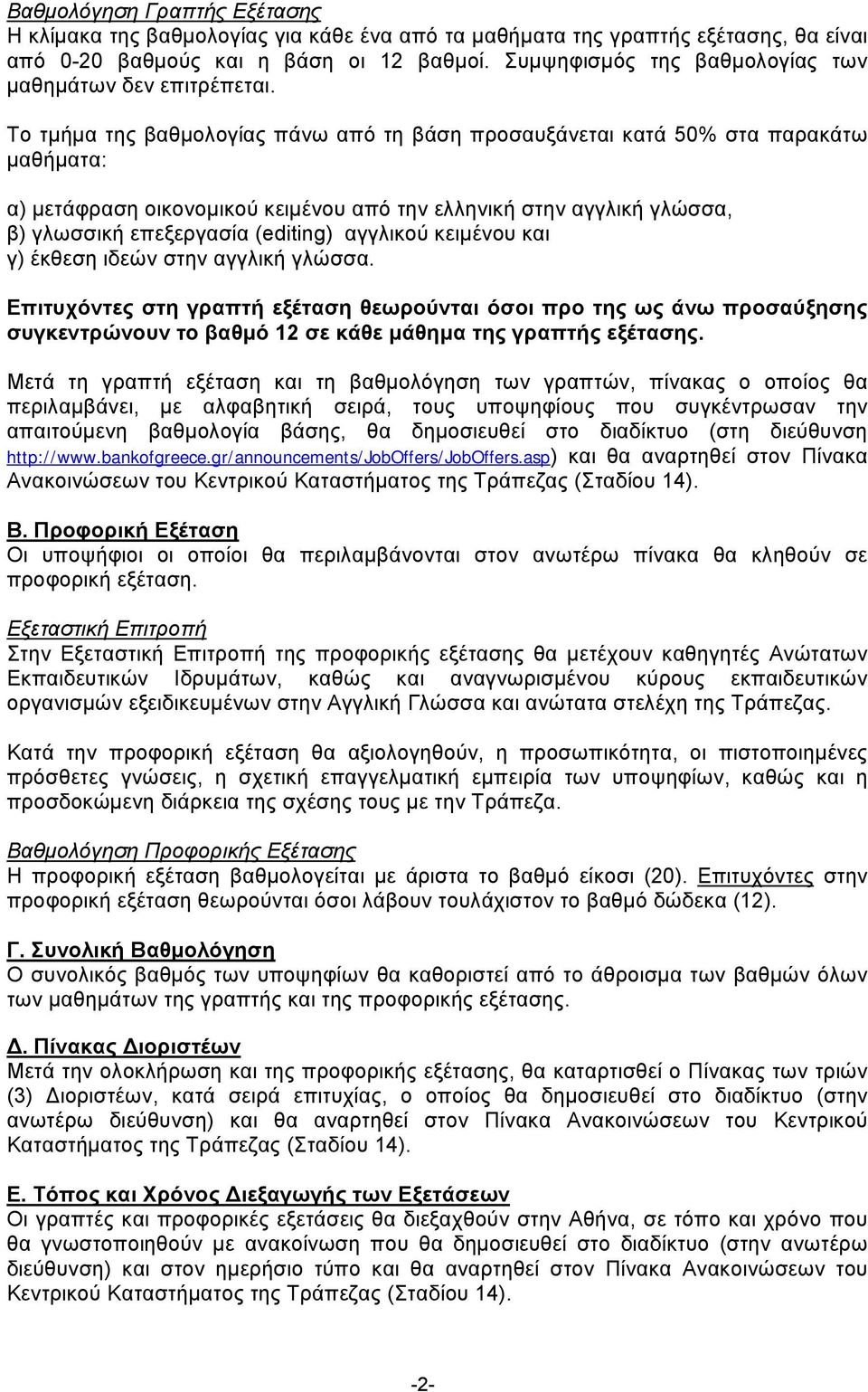 Βαθμολόγηση Γραπτής Εξέτασης
Η κλίμακα της βαθμολογίας για κάθε ένα από τα μαθήματα της γραπτής εξέτασης, θα είναι από 0-20 βαθμούς και η βάση οι 12 βαθμοί. Συμψηφισμός της βαθμολογίας των μαθημάτων δεν επιτρέπεται.

Το τμήμα της βαθμολογίας πάνω από τη βάση προσαυξάνεται κατά 50% στα παρακάτω μαθήματα:

α) μετάφραση οικονομικού κειμένου από την ελληνική στην αγγλική γλώσσα,
β) γλωσσική επεξεργασία (editing) αγγλικού κειμένου και
γ) έκθεση ιδεών στην αγγλική γλώσσα.

Επιτυχόντες στη γραπτή εξέταση θεωρούνται όσοι προ της ως άνω προσαύξησης συγκεντρώνουν το βαθμό 12 σε κάθε μάθημα της γραπτής εξέτασης.

Μετά τη γραπτή εξέταση και τη βαθμολόγηση των γραπτών, πίνακας ο οποίος θα περιλαμβάνει, με αλφαβητική σειρά, τους υποψηφίους που συγκέντρωσαν την απαιτούμενη βαθμολογία βάσης, θα δημοσιευθεί στο διαδίκτυο (στη διεύθυνση http://www.bankofgreece.gr/announcements/JobOffers/JobOffers.asp) και θα αναρτηθεί στον Πίνακα Ανακοινώσεων του Κεντρικού Καταστήματος της Τράπεζας (Σταδίου 14).

Β. Προφορική Εξέταση
Οι υποψήφιοι οι οποίοι θα περιλαμβάνονται στον ανωτέρω πίνακα θα κληθούν σε προφορική εξέταση.

Εξεταστική Επιτροπή
Στην Εξεταστική Επιτροπή της προφορικής εξέτασης θα μετέχουν καθηγητές Ανώτατων Εκπαιδευτικών Ιδρυμάτων, καθώς και αναγνωρισμένου κύρους εκπαιδευτικών οργανισμών εξειδικευμένων στην Αγγλική Γλώσσα και ανώτατα στελέχη της Τράπεζας.

Κατά την προφορική εξέταση θα αξιολογηθούν, η προσωπικότητα, οι πιστοποιημένες πρόσθετες γνώσεις, η σχετική επαγγελματική εμπειρία των υποψηφίων, καθώς και η προσδοκώμενη διάρκεια της σχέσης τους με την Τράπεζα.

Βαθμολόγηση Προφορικής Εξέτασης
Η προφορική εξέταση βαθμολογείται με άριστα το βαθμό είκοσι (20). Επιτυχόντες στην προφορική εξέταση θεωρούνται όσοι λάβουν τουλάχιστον το βαθμό δώδεκα (12).

Γ. Συνολική Βαθμολόγηση
Ο συνολικός βαθμός των υποψηφίων θα καθοριστεί από το άθροισμα των βαθμών όλων των μαθημάτων της γραπτής και της προφορικής εξέτασης.

Δ. Πίνακας Διοριστέων
Μετά την ολοκλήρωση και της προφορικής εξέτασης, θα καταρτισθεί ο Πίνακας των τριών (3) Διοριστέων, κατά σειρά επιτυχίας, ο οποίος θα δημοσιευθεί στο διαδίκτυο (στην ανωτέρω διεύθυνση) και θα αναρτηθεί στον Πίνακα Ανακοινώσεων του Κεντρικού Καταστήματος της Τράπεζας (Σταδίου 14).

Ε. Τόπος και Χρόνος Διεξαγωγής των Εξετάσεων
Οι γραπτές και προφορικές εξετάσεις θα διεξαχθούν στην Αθήνα, σε τόπο και χρόνο που θα γνωστοποιηθούν με ανακοίνωση που θα δημοσιευθεί στο διαδίκτυο (στην ανωτέρω διεύθυνση) και στον ημερήσιο τύπο και θα αναρτηθεί στον Πίνακα Ανακοινώσεων του Κεντρικού Καταστήματος της Τράπεζας (Σταδίου 14).

-2-